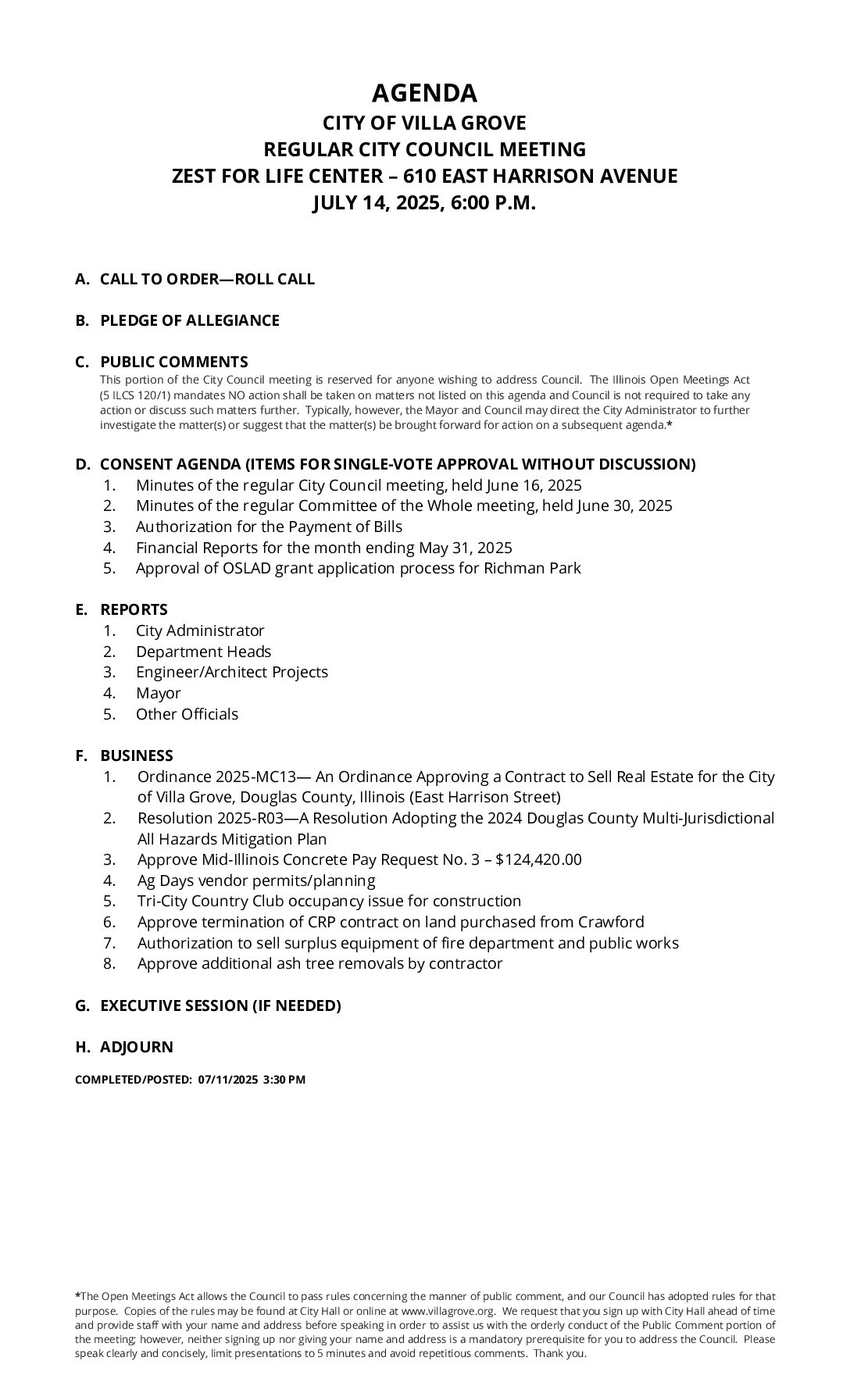 AGENDA
CITY OF VILLA GROVE
REGULAR CITY COUNCIL MEETING
ZEST FOR LIFE CENTER – 610 EAST HARRISON AVENUE
JULY 14, 2025, 6:00 P.M.

A. CALL TO ORDER—ROLL CALL

B. PLEDGE OF ALLEGIANCE

C. PUBLIC COMMENTS
This portion of the City Council meeting is reserved for anyone wishing to address Council. The Illinois Open Meetings Act (5 ILCS 120/1) mandates NO action shall be taken on matters not listed on this agenda and Council is not required to take any action or discuss such matters further. Typically, however, the Mayor and Council may direct the City Administrator to further investigate the matter(s) or suggest that the matter(s) be brought forward for action on a subsequent agenda.*

D. CONSENT AGENDA (ITEMS FOR SINGLE-VOTE APPROVAL WITHOUT DISCUSSION)
1. Minutes of the regular City Council meeting, held June 16, 2025
2. Minutes of the regular Committee of the Whole meeting, held June 30, 2025
3. Authorization for the Payment of Bills
4. Financial Reports for the month ending May 31, 2025
5. Approval of OSLAD grant application process for Richman Park

E. REPORTS
1. City Administrator
2. Department Heads
3. Engineer/Architect Projects
4. Mayor
5. Other Officials

F. BUSINESS
1. Ordinance 2025-MC13— An Ordinance Approving a Contract to Sell Real Estate for the City of Villa Grove, Douglas County, Illinois (East Harrison Street)
2. Resolution 2025-R03—A Resolution Adopting the 2024 Douglas County Multi-Jurisdictional All Hazards Mitigation Plan
3. Approve Mid-Illinois Concrete Pay Request No. 3 – $124,420.00
4. Ag Days vendor permits/planning
5. Tri-City Country Club occupancy issue for construction
6. Approve termination of CRP contract on land purchased from Crawford
7. Authorization to sell surplus equipment of fire department and public works
8. Approve additional ash tree removals by contractor

G. EXECUTIVE SESSION (IF NEEDED)

H. ADJOURN

COMPLETED/POSTED: 07/11/2025 3:30 PM

*The Open Meetings Act allows the Council to pass rules concerning the manner of public comment, and our Council has adopted rules for that purpose. Copies of the rules may be found at City Hall or online at www.villagrove.org. We request that you sign up with City Hall ahead of time and provide staff with your name and address before speaking in order to assist us with the orderly conduct of the Public Comment portion of the meeting; however, neither signing up nor giving your name and address is a mandatory prerequisite for you to address the Council. Please speak clearly and concisely, limit presentations to 5 minutes and avoid repetitious comments. Thank you.